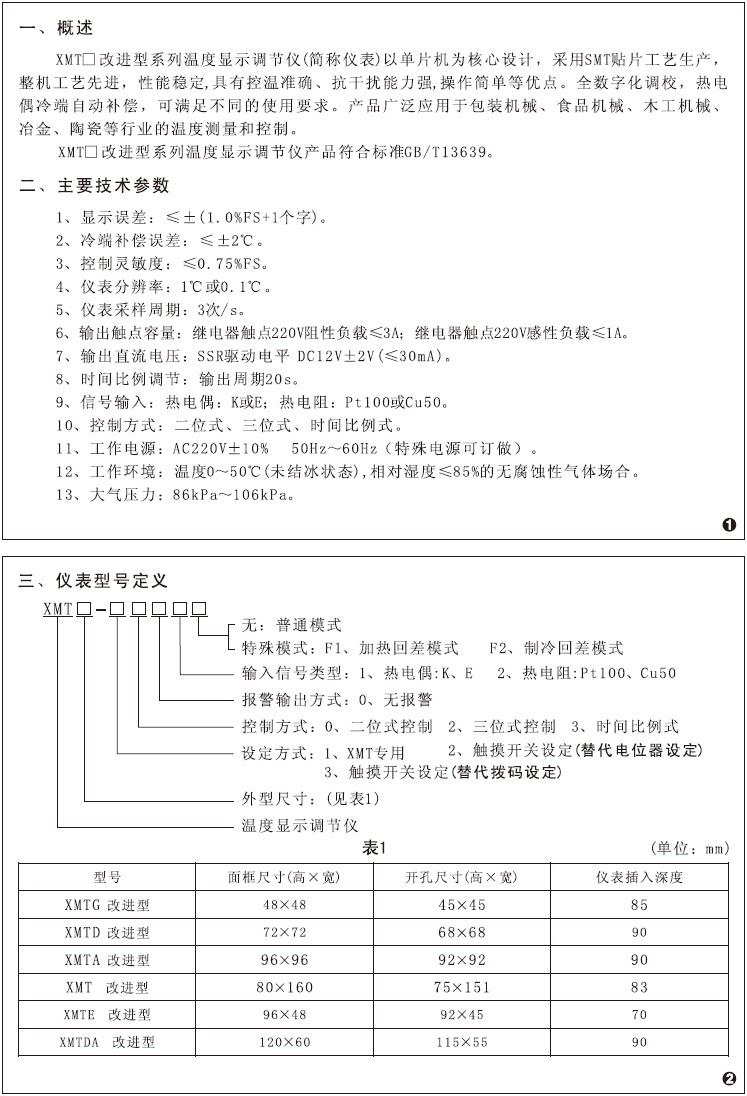 一、概述

XMT□改进型系列温度显示调节仪(简称仪表)以单片机为核心设计，采用SMT贴片工艺生产，整机工艺先进，性能稳定,具有控温准确、抗干扰能力强,操作简单等优点。全数字化调校，热电偶冷端自动补偿，可满足不同的使用要求。产品广泛应用于包装机械、食品机械、木工机械、冶金、陶瓷等行业的温度测量和控制。

XMT□改进型系列温度显示调节仪产品符合标准GB/T13639。

二、主要技术参数

1、显示误差：≤±(1.0%FS+1个字)。
2、冷端补偿误差：≤±2℃。
3、控制灵敏度：≤0.75%FS。
4、仪表分辨率：1℃或0.1℃。
5、仪表采样周期：3次/s。
6、输出触点容量：继电器触点220V阻性负载≤3A；继电器触点220V感性负载≤1A。
7、输出直流电压：SSR驱动电平 DC12V±2V(≤30mA)。
8、时间比例调节：输出周期20s。
9、信号输入：热电偶：K或E；热电阻：Pt100或Cu50。
10、控制方式：二位式、三位式、时间比例式。
11、工作电源：AC220V±10%　50Hz～60Hz（特殊电源可订做）。
12、工作环境：温度0～50℃(未结冰状态),相对湿度≤85%的无腐蚀性气体场合。
13、大气压力：86kPa～106kPa。

❶

三、仪表型号定义

XMT□-□□□□□

无：普通模式
特殊模式：F1、加热回差模式　F2、制冷回差模式
输入信号类型：1、热电偶:K、E　2、热电阻:Pt100、Cu50
报警输出方式：0、无报警
控制方式：0、二位式控制　2、三位式控制　3、时间比例式
设定方式：1、XMT专用　2、触摸开关设定(替代电位器设定)
3、触摸开关设定(替代拨码设定)
外型尺寸：(见表1)
温度显示调节仪

表1　(单位：mm)

| 型号 | 面框尺寸(高×宽) | 开孔尺寸(高×宽) | 仪表插入深度 |
|---|---|---|---|
| XMTG 改进型 | 48×48 | 45×45 | 85 |
| XMTD 改进型 | 72×72 | 68×68 | 90 |
| XMTA 改进型 | 96×96 | 92×92 | 90 |
| XMT 改进型 | 80×160 | 75×151 | 83 |
| XMTE 改进型 | 96×48 | 92×45 | 70 |
| XMTDA 改进型 | 120×60 | 115×55 | 90 |

❷